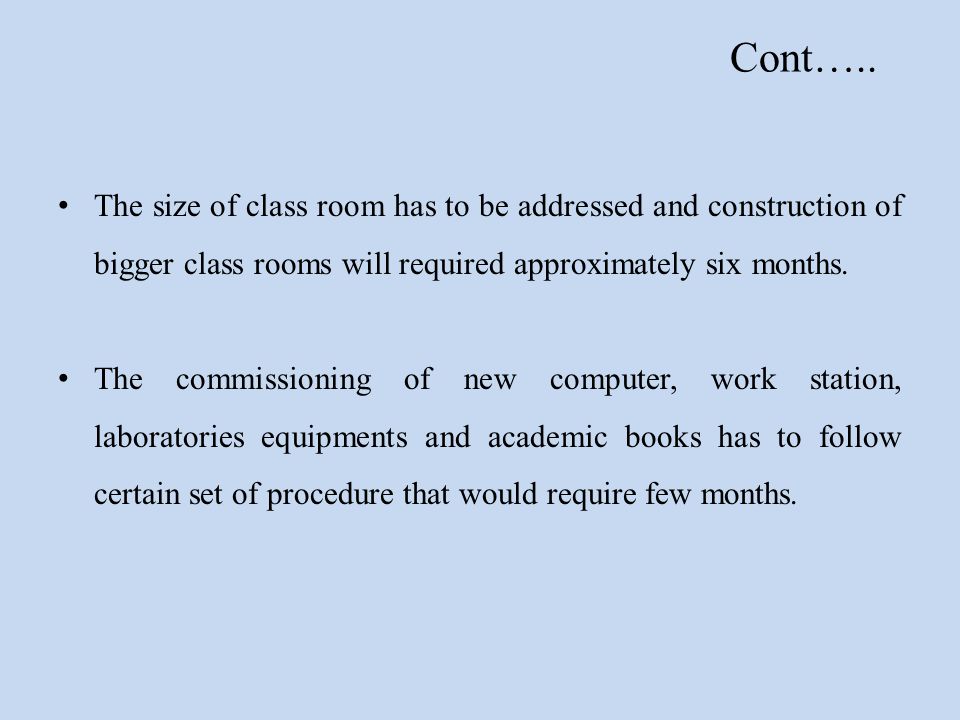 Cont…..

• The size of class room has to be addressed and construction of bigger class rooms will required approximately six months.

• The commissioning of new computer, work station, laboratories equipments and academic books has to follow certain set of procedure that would require few months.